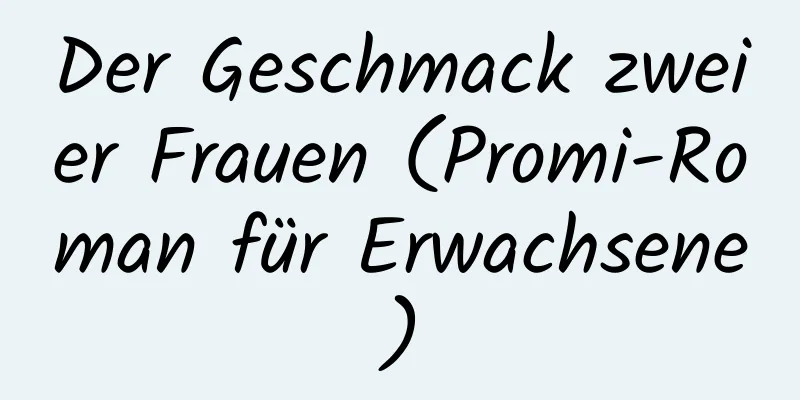 Der Geschmack zweier Frauen (Promi-Roman für Erwachsene)